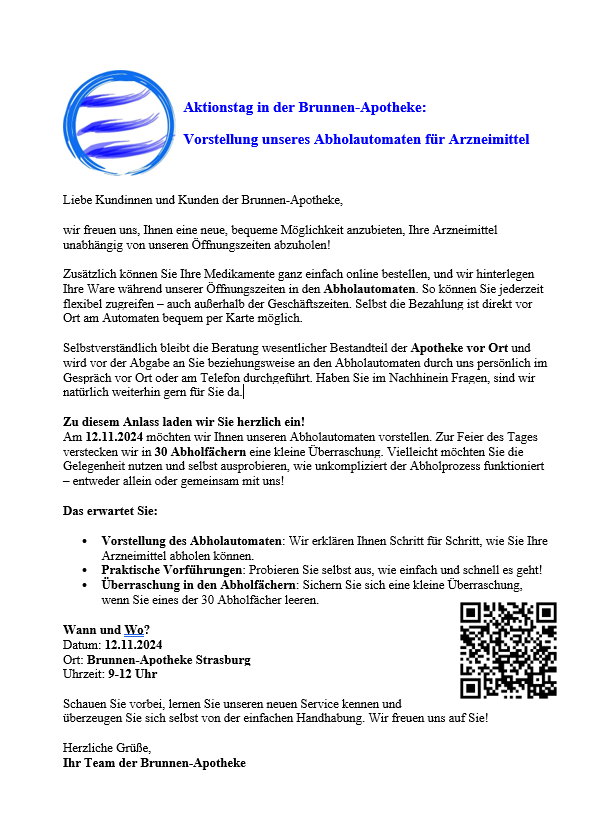 Aktionstag in der Brunnen-Apotheke:

Vorstellung unseres Abholautomaten für Arzneimittel

Liebe Kundinnen und Kunden der Brunnen-Apotheke,

wir freuen uns, Ihnen eine neue, bequeme Möglichkeit anzubieten, Ihre Arzneimittel unabhängig von unseren Öffnungszeiten abzuholen!

Zusätzlich können Sie Ihre Medikamente ganz einfach online bestellen, und wir hinterlegen Ihre Ware während unserer Öffnungszeiten in den Abholautomaten. So können Sie jederzeit flexibel zugreifen – auch außerhalb der Geschäftszeiten. Selbst die Bezahlung ist direkt vor Ort am Automaten bequem per Karte möglich.

Selbstverständlich bleibt die Beratung wesentlicher Bestandteil der Apotheke vor Ort und wird vor der Abgabe an Sie beziehungsweise an den Abholautomaten durch uns persönlich im Gespräch vor Ort oder am Telefon durchgeführt. Haben Sie im Nachhinein Fragen, sind wir natürlich weiterhin gern für Sie da.

Zu diesem Anlass laden wir Sie herzlich ein!
Am 12.11.2024 möchten wir Ihnen unseren Abholautomaten vorstellen. Zur Feier des Tages verstecken wir in 30 Abholfächern eine kleine Überraschung. Vielleicht möchten Sie die Gelegenheit nutzen und selbst ausprobieren, wie unkompliziert der Abholprozess funktioniert – entweder allein oder gemeinsam mit uns!

Das erwartet Sie:

• Vorstellung des Abholautomaten: Wir erklären Ihnen Schritt für Schritt, wie Sie Ihre Arzneimittel abholen können.
• Praktische Vorführungen: Probieren Sie selbst aus, wie einfach und schnell es geht!
• Überraschung in den Abholfächern: Sichern Sie sich eine kleine Überraschung, wenn Sie eines der 30 Abholfächer leeren.

Wann und Wo?
Datum: 12.11.2024
Ort: Brunnen-Apotheke Strasburg
Uhrzeit: 9-12 Uhr

Schauen Sie vorbei, lernen Sie unseren neuen Service kennen und überzeugen Sie sich selbst von der einfachen Handhabung. Wir freuen uns auf Sie!

Herzliche Grüße,
Ihr Team der Brunnen-Apotheke